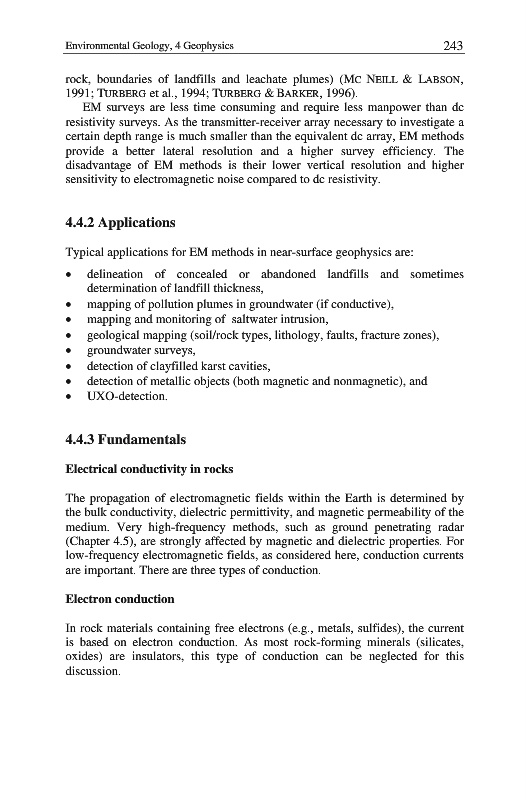 Environmental Geology, 4 Geophysics 243

rock, boundaries of landfills and leachate plumes) (MC NEILL & LABSON, 1991; TURBERG et al., 1994; TURBERG & BARKER, 1996).

EM surveys are less time consuming and require less manpower than dc resistivity surveys. As the transmitter-receiver array necessary to investigate a certain depth range is much smaller than the equivalent dc array, EM methods provide a better lateral resolution and a higher survey efficiency. The disadvantage of EM methods is their lower vertical resolution and higher sensitivity to electromagnetic noise compared to dc resistivity.

4.4.2 Applications

Typical applications for EM methods in near-surface geophysics are:

• delineation of concealed or abandoned landfills and sometimes determination of landfill thickness,
• mapping of pollution plumes in groundwater (if conductive),
• mapping and monitoring of saltwater intrusion,
• geological mapping (soil/rock types, lithology, faults, fracture zones),
• groundwater surveys,
• detection of clayfilled karst cavities,
• detection of metallic objects (both magnetic and nonmagnetic), and
• UXO-detection.

4.4.3 Fundamentals

Electrical conductivity in rocks

The propagation of electromagnetic fields within the Earth is determined by the bulk conductivity, dielectric permittivity, and magnetic permeability of the medium. Very high-frequency methods, such as ground penetrating radar (Chapter 4.5), are strongly affected by magnetic and dielectric properties. For low-frequency electromagnetic fields, as considered here, conduction currents are important. There are three types of conduction.

Electron conduction

In rock materials containing free electrons (e.g., metals, sulfides), the current is based on electron conduction. As most rock-forming minerals (silicates, oxides) are insulators, this type of conduction can be neglected for this discussion.